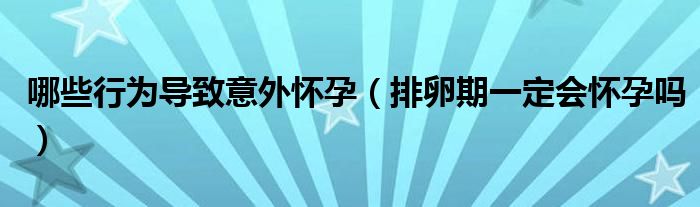 哪些行为导致意外怀孕（排卵期一定会怀孕吗）